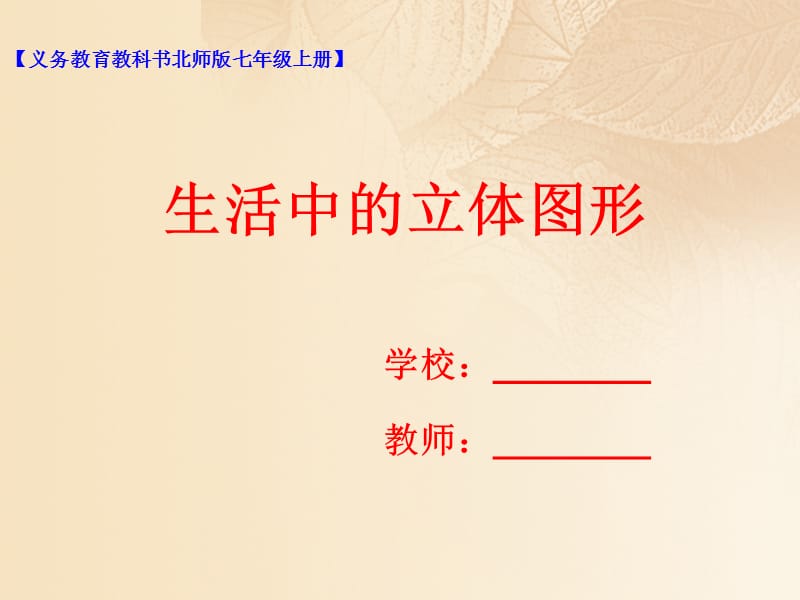 【义务教育教科书北师版七年级上册】

生活中的立体图形

学校：________

教师：________